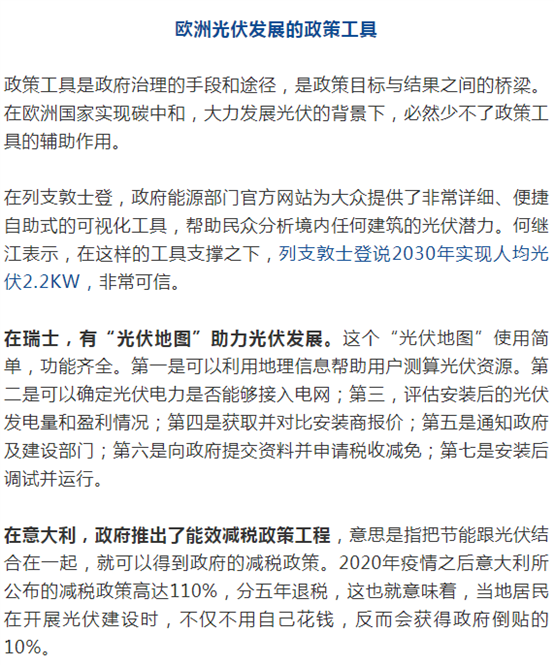 欧洲光伏发展的政策工具

政策工具是政府治理的手段和途径，是政策目标与结果之间的桥梁。在欧洲国家实现碳中和，大力发展光伏的背景下，必然少不了政策工具的辅助作用。

在列支敦士登，政府能源部门官方网站为大众提供了非常详细、便捷自助式的可视化工具，帮助民众分析境内任何建筑的光伏潜力。何继江表示，在这样的工具支撑之下，列支敦士登说2030年实现人均光伏2.2KW，非常可信。

在瑞士，有“光伏地图”助力光伏发展。这个“光伏地图”使用简单，功能齐全。第一是可以利用地理信息帮助用户测算光伏资源。第二是可以确定光伏电力是否能够接入电网；第三，评估安装后的光伏发电量和盈利情况；第四是获取并对比安装商报价；第五是通知政府及建设部门；第六是向政府提交资料并申请税收减免；第七是安装后调试并运行。

在意大利，政府推出了能效减税政策工程，意思是指把节能跟光伏结合在一起，就可以得到政府的减税政策。2020年疫情之后意大利所公布的减税政策高达110%，分五年退税，这也就意味着，当地居民在开展光伏建设时，不仅不用自己花钱，反而会获得政府倒贴的10%。